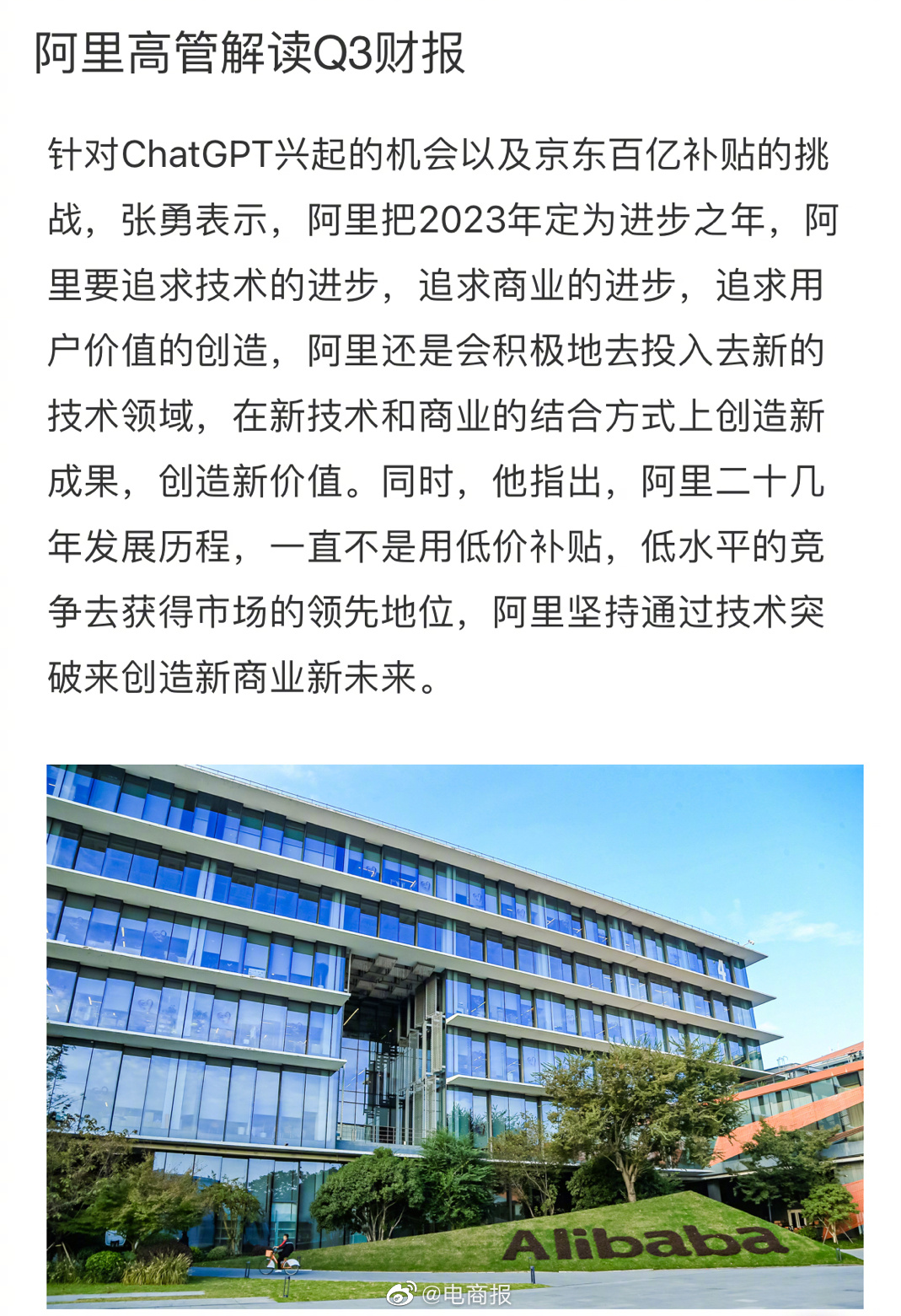 阿里高管解读Q3财报

针对ChatGPT兴起的机会以及京东百亿补贴的挑战，张勇表示，阿里把2023年定为进步之年，阿里要追求技术的进步，追求商业的进步，追求用户价值的创造，阿里还是会积极地去投入去新的技术领域，在新技术和商业的结合方式上创造新成果，创造新价值。同时，他指出，阿里二十几年发展历程，一直不是用低价补贴，低水平的竞争去获得市场的领先地位，阿里坚持通过技术突破来创造新商业新未来。

Alibaba

@电商报